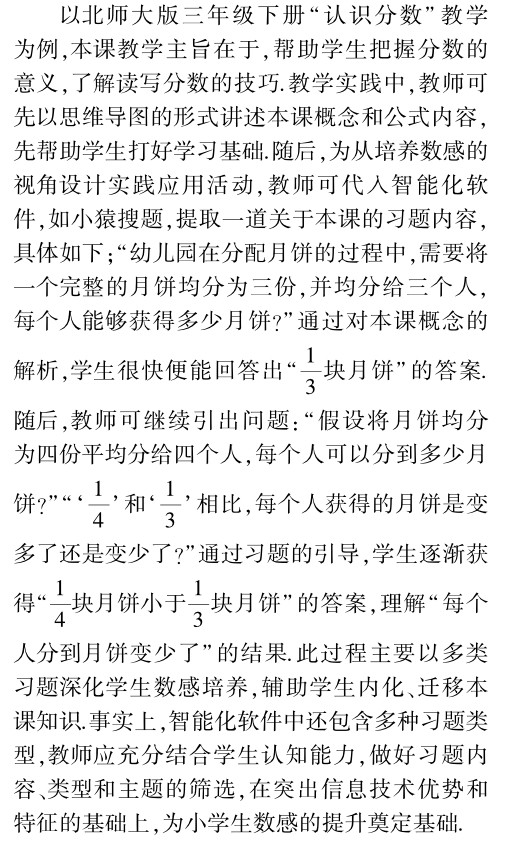 以北师大版三年级下册“认识分数”教学为例,本课教学主旨在于,帮助学生把握分数的意义,了解读写分数的技巧.教学实践中,教师可先以思维导图的形式讲述本课概念和公式内容,先帮助学生打好学习基础.随后,为从培养数感的视角设计实践应用活动,教师可代入智能化软件,如小猿搜题,提取一道关于本课的习题内容,具体如下;“幼儿园在分配月饼的过程中,需要将一个完整的月饼均分为三份,并均分给三个人,每个人能够获得多少月饼?”通过对本课概念的解析,学生很快便能回答出“$\frac{1}{3}$块月饼”的答案.随后,教师可继续引出问题:“假设将月饼均分为四份平均分给四个人,每个人可以分到多少月饼?”“‘$\frac{1}{4}$’和‘$\frac{1}{3}$’相比,每个人获得的月饼是变多了还是变少了?”通过习题的引导,学生逐渐获得“$\frac{1}{4}$块月饼小于$\frac{1}{3}$块月饼”的答案,理解“每个人分到月饼变少了”的结果.此过程主要以多类习题深化学生数感培养,辅助学生内化、迁移本课知识.事实上,智能化软件中还包含多种习题类型,教师应充分结合学生认知能力,做好习题内容、类型和主题的筛选,在突出信息技术优势和特征的基础上,为小学生数感的提升奠定基础.